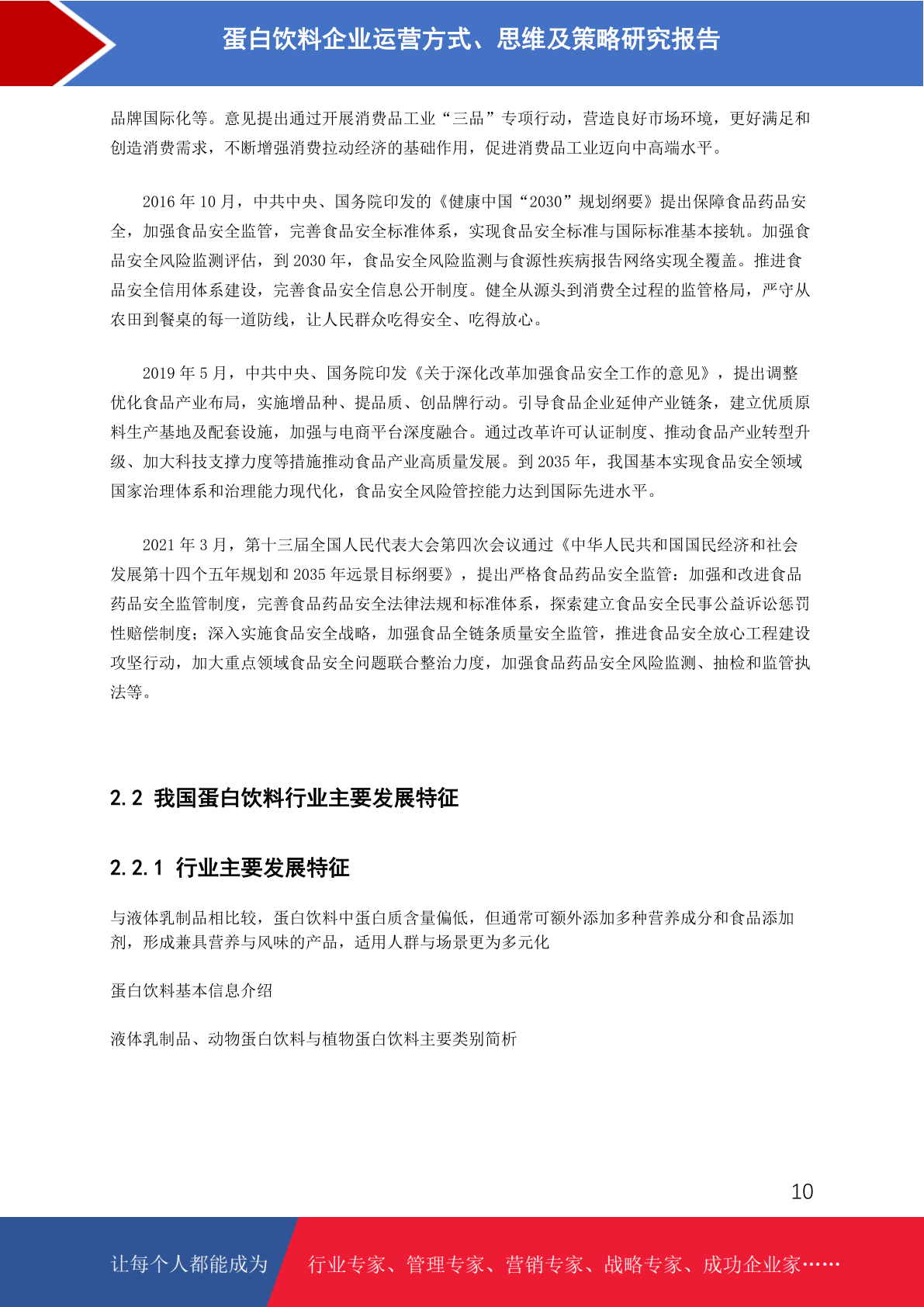 蛋白饮料企业运营方式、思维及策略研究报告

品牌国际化等。意见提出通过开展消费品工业“三品”专项行动，营造良好市场环境，更好满足和创造消费需求，不断增强消费拉动经济的基础作用，促进消费品工业迈向中高端水平。

2016 年 10 月，中共中央、国务院印发的《健康中国“2030”规划纲要》提出保障食品药品安全，加强食品安全监管，完善食品安全标准体系，实现食品安全标准与国际标准基本接轨。加强食品安全风险监测评估，到 2030 年，食品安全风险监测与食源性疾病报告网络实现全覆盖。推进食品安全信用体系建设，完善食品安全信息公开制度。健全从源头到消费全过程的监管格局，严守从农田到餐桌的每一道防线，让人民群众吃得安全、吃得放心。

2019 年 5 月，中共中央、国务院印发《关于深化改革加强食品安全工作的意见》，提出调整优化食品产业布局，实施增品种、提品质、创品牌行动。引导食品企业延伸产业链条，建立优质原料生产基地及配套设施，加强与电商平台深度融合。通过改革许可认证制度、推动食品产业转型升级、加大科技支撑力度等措施推动食品产业高质量发展。到 2035 年，我国基本实现食品安全领域国家治理体系和治理能力现代化，食品安全风险管控能力达到国际先进水平。

2021 年 3 月，第十三届全国人民代表大会第四次会议通过《中华人民共和国国民经济和社会发展第十四个五年规划和 2035 年远景目标纲要》，提出严格食品药品安全监管：加强和改进食品药品安全监管制度，完善食品药品安全法律法规和标准体系，探索建立食品安全民事公益诉讼惩罚性赔偿制度；深入实施食品安全战略，加强食品全链条质量安全监管，推进食品安全放心工程建设攻坚行动，加大重点领域食品安全问题联合整治力度，加强食品药品安全风险监测、抽检和监管执法等。

2.2 我国蛋白饮料行业主要发展特征

2.2.1 行业主要发展特征

与液体乳制品相比较，蛋白饮料中蛋白质含量偏低，但通常可额外添加多种营养成分和食品添加剂，形成兼具营养与风味的产品，适用人群与场景更为多元化

蛋白饮料基本信息介绍

液体乳制品、动物蛋白饮料与植物蛋白饮料主要类别简析

10

让每个人都能成为 行业专家、管理专家、营销专家、战略专家、成功企业家……